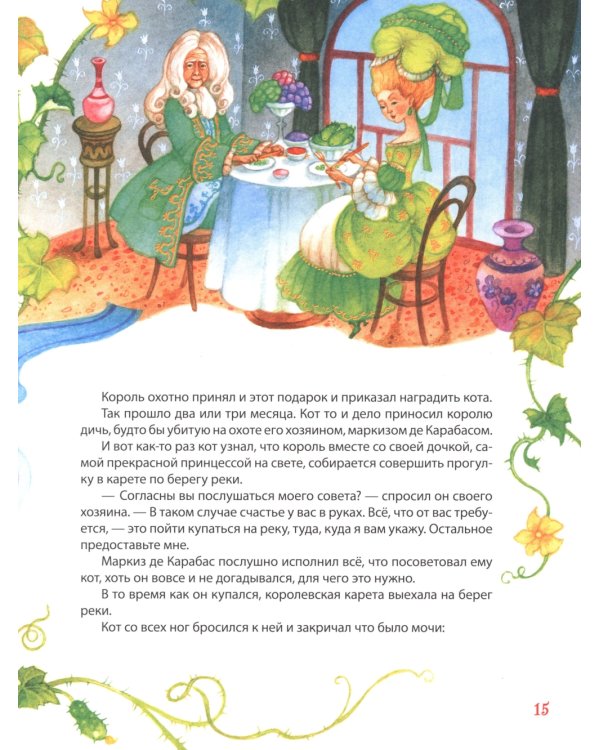 Король охотно принял и этот подарок и приказал наградить кота.

Так прошло два или три месяца. Кот то и дело приносил королю дичь, будто бы убитую на охоте его хозяином, маркизом де Карабасом.

И вот как-то раз кот узнал, что король вместе со своей дочкой, самой прекрасной принцессой на свете, собирается совершить прогулку в карете по берегу реки.

— Согласны вы послушаться моего совета? — спросил он своего хозяина. — В таком случае счастье у вас в руках. Всё, что от вас требуется, — это пойти купаться на реку, туда, куда я вам укажу. Остальное предоставьте мне.

Маркиз де Карабас послушно исполнил всё, что посоветовал ему кот, хоть он вовсе и не догадывался, для чего это нужно.

В то время как он купался, королевская карета выехала на берег реки.

Кот со всех ног бросился к ней и закричал что было мочи:

15